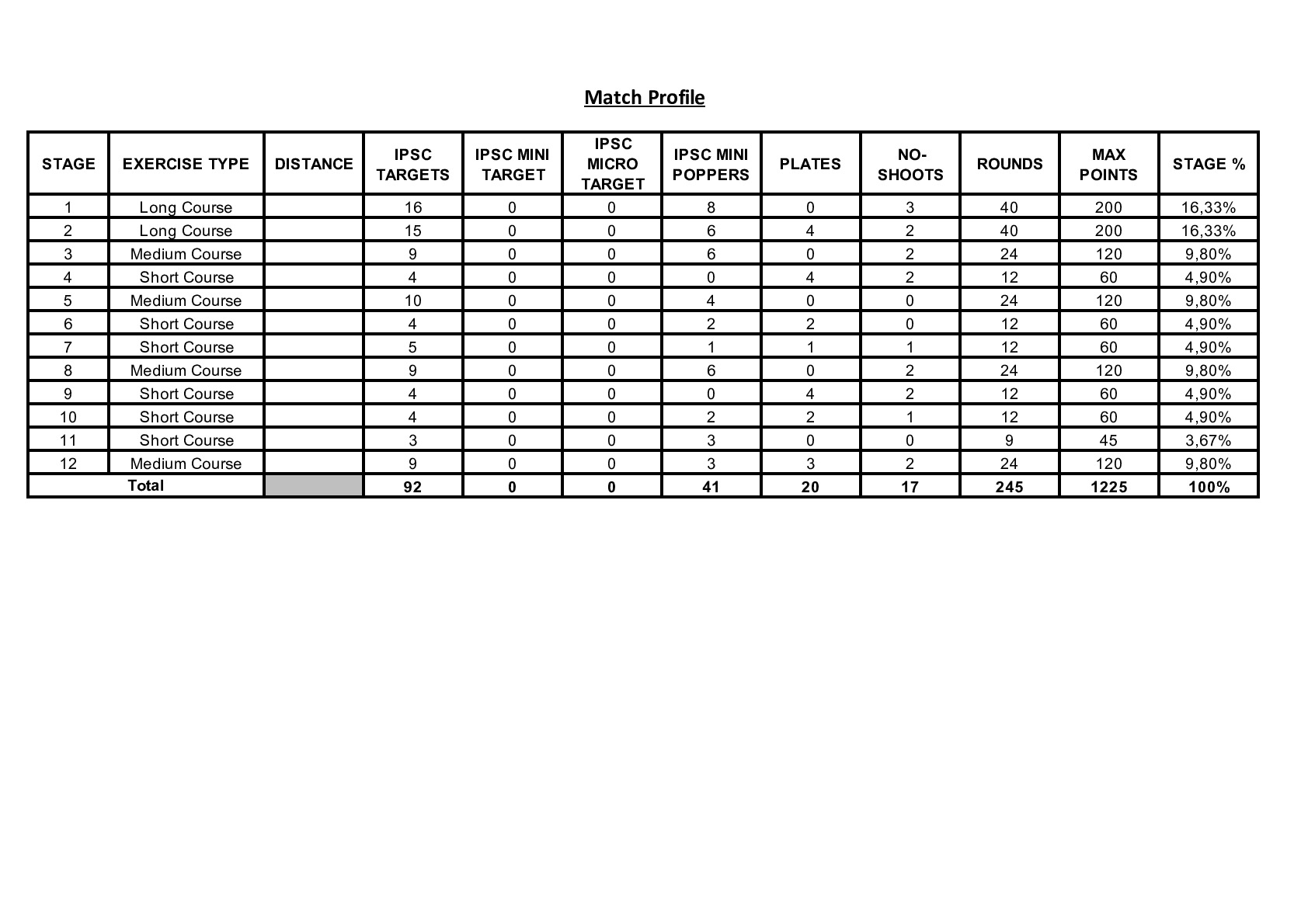 Match Profile

| STAGE | EXERCISE TYPE | DISTANCE | IPSC TARGETS | IPSC MINI TARGET | IPSC MICRO TARGET | IPSC MINI POPPERS | PLATES | NO-SHOOTS | ROUNDS | MAX POINTS | STAGE % |
|---|---|---|---|---|---|---|---|---|---|---|---|
| 1 | Long Course | | 16 | 0 | 0 | 8 | 0 | 3 | 40 | 200 | 16,33% |
| 2 | Long Course | | 15 | 0 | 0 | 6 | 4 | 2 | 40 | 200 | 16,33% |
| 3 | Medium Course | | 9 | 0 | 0 | 6 | 0 | 2 | 24 | 120 | 9,80% |
| 4 | Short Course | | 4 | 0 | 0 | 0 | 4 | 2 | 12 | 60 | 4,90% |
| 5 | Medium Course | | 10 | 0 | 0 | 4 | 0 | 0 | 24 | 120 | 9,80% |
| 6 | Short Course | | 4 | 0 | 0 | 2 | 2 | 0 | 12 | 60 | 4,90% |
| 7 | Short Course | | 5 | 0 | 0 | 1 | 1 | 1 | 12 | 60 | 4,90% |
| 8 | Medium Course | | 9 | 0 | 0 | 6 | 0 | 2 | 24 | 120 | 9,80% |
| 9 | Short Course | | 4 | 0 | 0 | 0 | 4 | 2 | 12 | 60 | 4,90% |
| 10 | Short Course | | 4 | 0 | 0 | 2 | 2 | 1 | 12 | 60 | 4,90% |
| 11 | Short Course | | 3 | 0 | 0 | 3 | 0 | 0 | 9 | 45 | 3,67% |
| 12 | Medium Course | | 9 | 0 | 0 | 3 | 3 | 2 | 24 | 120 | 9,80% |
| Total | | | 92 | 0 | 0 | 41 | 20 | 17 | 245 | 1225 | 100% |